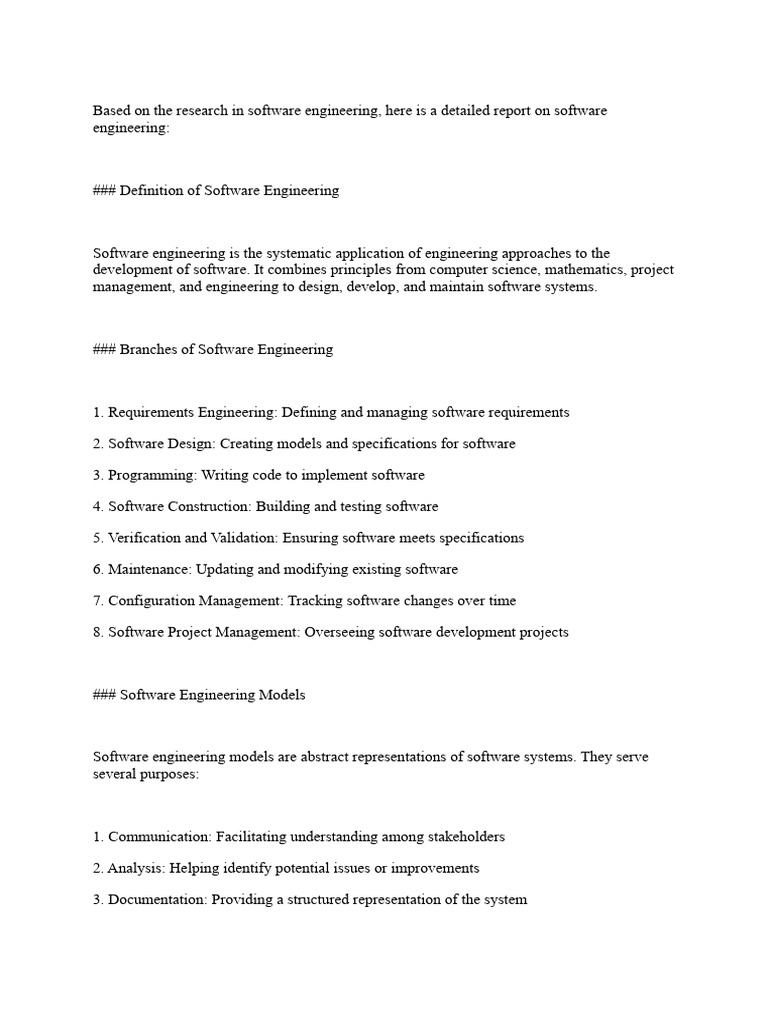 Based on the research in software engineering, here is a detailed report on software engineering:

### Definition of Software Engineering

Software engineering is the systematic application of engineering approaches to the development of software. It combines principles from computer science, mathematics, project management, and engineering to design, develop, and maintain software systems.

### Branches of Software Engineering

1. Requirements Engineering: Defining and managing software requirements

2. Software Design: Creating models and specifications for software

3. Programming: Writing code to implement software

4. Software Construction: Building and testing software

5. Verification and Validation: Ensuring software meets specifications

6. Maintenance: Updating and modifying existing software

7. Configuration Management: Tracking software changes over time

8. Software Project Management: Overseeing software development projects

### Software Engineering Models

Software engineering models are abstract representations of software systems. They serve several purposes:

1. Communication: Facilitating understanding among stakeholders

2. Analysis: Helping identify potential issues or improvements

3. Documentation: Providing a structured representation of the system